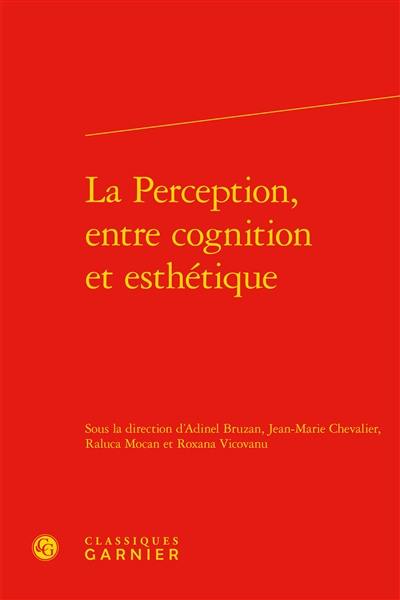 La Perception, entre cognition et esthétique

Sous la direction d'Adinel Bruzan, Jean-Marie Chevalier, Raluca Mocan et Roxana Vicovanu

CG

CLASSIQUES GARNIER